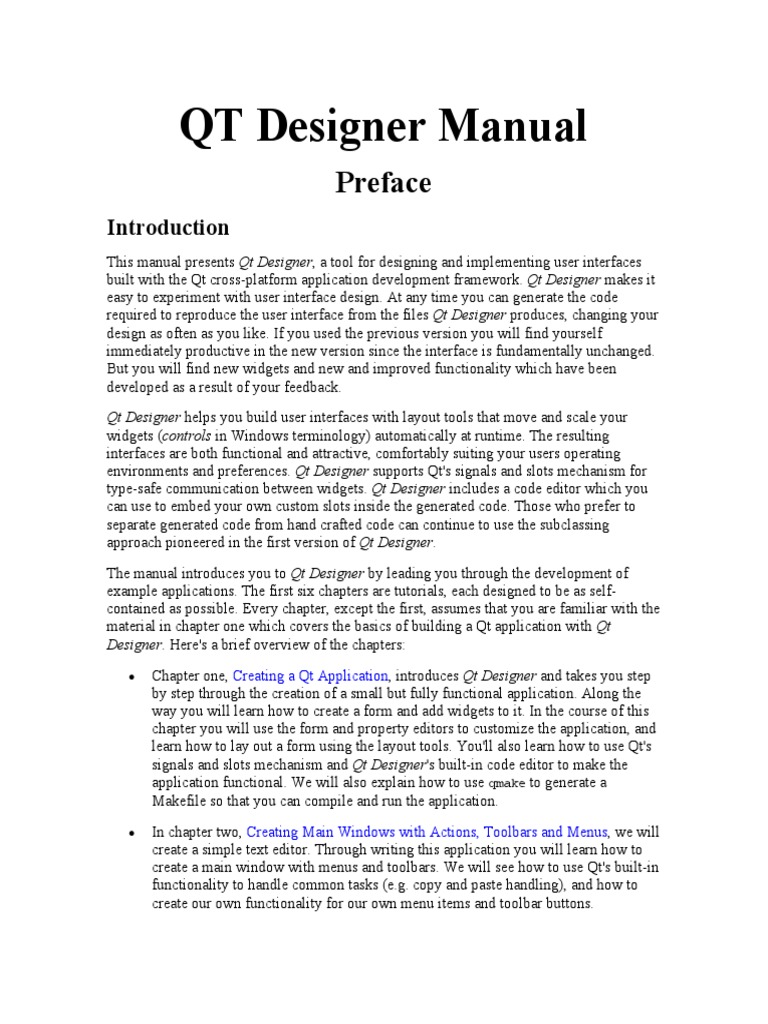 QT Designer Manual

Preface

Introduction

This manual presents Qt Designer, a tool for designing and implementing user interfaces built with the Qt cross-platform application development framework. Qt Designer makes it easy to experiment with user interface design. At any time you can generate the code required to reproduce the user interface from the files Qt Designer produces, changing your design as often as you like. If you used the previous version you will find yourself immediately productive in the new version since the interface is fundamentally unchanged. But you will find new widgets and new and improved functionality which have been developed as a result of your feedback.

Qt Designer helps you build user interfaces with layout tools that move and scale your widgets (controls in Windows terminology) automatically at runtime. The resulting interfaces are both functional and attractive, comfortably suiting your users operating environments and preferences. Qt Designer supports Qt's signals and slots mechanism for type-safe communication between widgets. Qt Designer includes a code editor which you can use to embed your own custom slots inside the generated code. Those who prefer to separate generated code from hand crafted code can continue to use the subclassing approach pioneered in the first version of Qt Designer.

The manual introduces you to Qt Designer by leading you through the development of example applications. The first six chapters are tutorials, each designed to be as self-contained as possible. Every chapter, except the first, assumes that you are familiar with the material in chapter one which covers the basics of building a Qt application with Qt Designer. Here's a brief overview of the chapters:

• Chapter one, Creating a Qt Application, introduces Qt Designer and takes you step by step through the creation of a small but fully functional application. Along the way you will learn how to create a form and add widgets to it. In the course of this chapter you will use the form and property editors to customize the application, and learn how to lay out a form using the layout tools. You'll also learn how to use Qt's signals and slots mechanism and Qt Designer's built-in code editor to make the application functional. We will also explain how to use qmake to generate a Makefile so that you can compile and run the application.

• In chapter two, Creating Main Windows with Actions, Toolbars and Menus, we will create a simple text editor. Through writing this application you will learn how to create a main window with menus and toolbars. We will see how to use Qt's built-in functionality to handle common tasks (e.g. copy and paste handling), and how to create our own functionality for our own menu items and toolbar buttons.